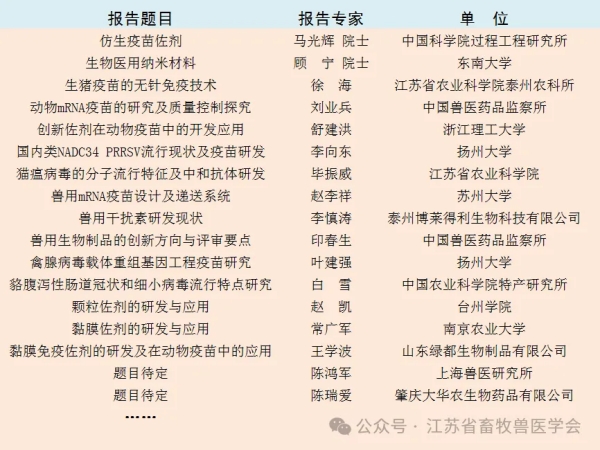 | 报告题目 | 报告专家 | 单 位 |
|---|---|---|
| 仿生疫苗佐剂 | 马光辉 院士 | 中国科学院过程工程研究所 |
| 生物医用纳米材料 | 顾 宁 院士 | 东南大学 |
| 生猪疫苗的无针免疫技术 | 徐 海 | 江苏省农业科学院泰州农科所 |
| 动物mRNA疫苗的研究及质量控制探究 | 刘业兵 | 中国兽医药品监察所 |
| 创新佐剂在动物疫苗中的开发应用 | 舒建洪 | 浙江理工大学 |
| 国内类NADC34 PRRSV流行现状及疫苗研发 | 李向东 | 扬州大学 |
| 猫瘟病毒的分子流行特征及中和抗体研发 | 毕振威 | 江苏省农业科学院 |
| 兽用mRNA疫苗设计及递送系统 | 赵李祥 | 苏州大学 |
| 兽用干扰素研发现状 | 李慎涛 | 泰州博莱得利生物科技有限公司 |
| 兽用生物制品的创新方向与评审要点 | 印春生 | 中国兽医药品监察所 |
| 禽腺病毒载体重组基因工程疫苗研究 | 叶建强 | 扬州大学 |
| 貉腹泻性肠道冠状和细小病毒流行特点研究 | 白 雪 | 中国农业科学院特产研究所 |
| 颗粒佐剂的研发与应用 | 赵 凯 | 台州学院 |
| 黏膜佐剂的研发与应用 | 常广军 | 南京农业大学 |
| 黏膜免疫佐剂的研发及在动物疫苗中的应用 | 王学波 | 山东绿都生物制品有限公司 |
| 题目待定 | 陈鸿军 | 上海兽医研究所 |
| 题目待定 | 陈瑞爱 | 肇庆大华农生物药品有限公司 |
| …… | | |

公众号 · 江苏省畜牧兽医学会